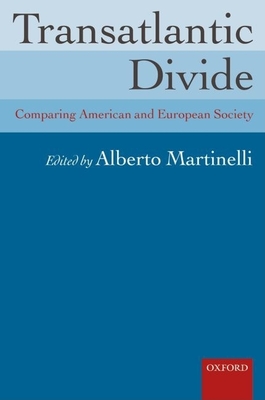 Transatlantic Divide

Comparing American and European Society

Edited by Alberto Martinelli

OXFORD